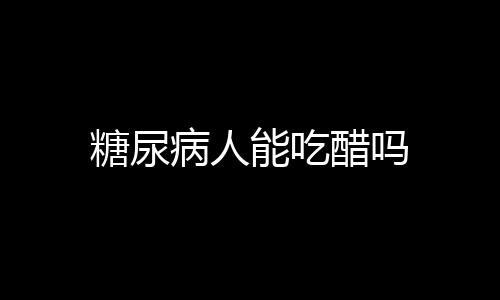 糖尿病人能吃醋吗